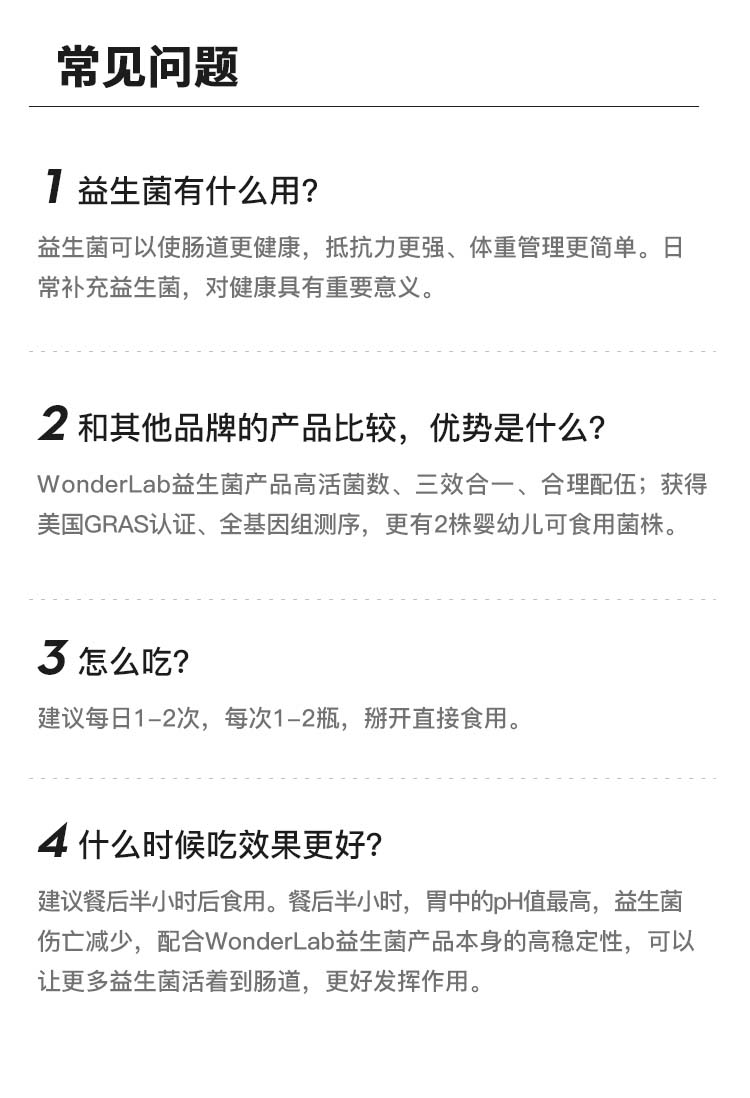 常见问题

1 益生菌有什么用?

益生菌可以使肠道更健康，抵抗力更强、体重管理更简单。日常补充益生菌，对健康具有重要意义。

2 和其他品牌的产品比较，优势是什么?

WonderLab益生菌产品高活菌数、三效合一、合理配伍；获得美国GRAS认证、全基因组测序，更有2株婴幼儿可食用菌株。

3 怎么吃?

建议每日1-2次，每次1-2瓶，掰开直接食用。

4 什么时候吃效果更好?

建议餐后半小时后食用。餐后半小时，胃中的pH值最高，益生菌伤亡减少，配合WonderLab益生菌产品本身的高稳定性，可以让更多益生菌活着到肠道，更好发挥作用。